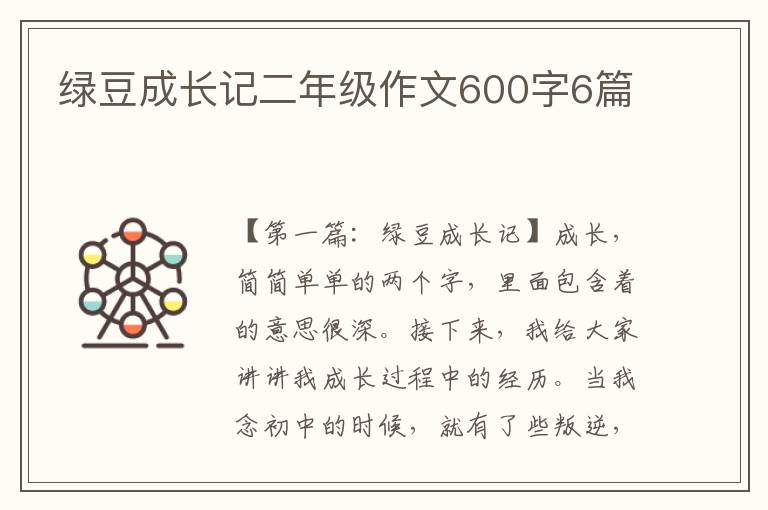 绿豆成长记二年级作文600字6篇

【第一篇：绿豆成长记】成长，简简单单的两个字，里面包含着的意思很深。接下来，我给大家讲讲我成长过程中的经历。当我念初中的时候，就有了些叛逆，